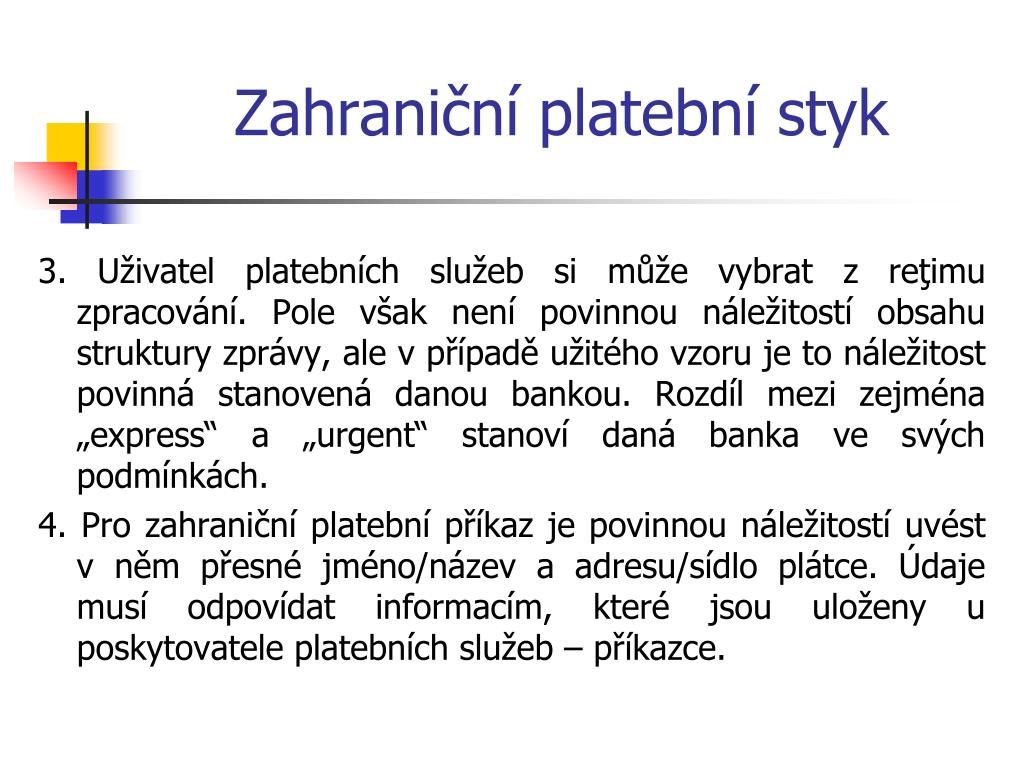 Zahraniční platební styk

3. Uživatel platebních služeb si může vybrat z reţimu zpracování. Pole však není povinnou náležitostí obsahu struktury zprávy, ale v případě užitého vzoru je to náležitost povinná stanovená danou bankou. Rozdíl mezi zejména „express“ a „urgent“ stanoví daná banka ve svých podmínkách.

4. Pro zahraniční platební příkaz je povinnou náležitostí uvést v něm přesné jméno/název a adresu/sídlo plátce. Údaje musí odpovídat informacím, které jsou uloženy u poskytovatele platebních služeb – příkazce.